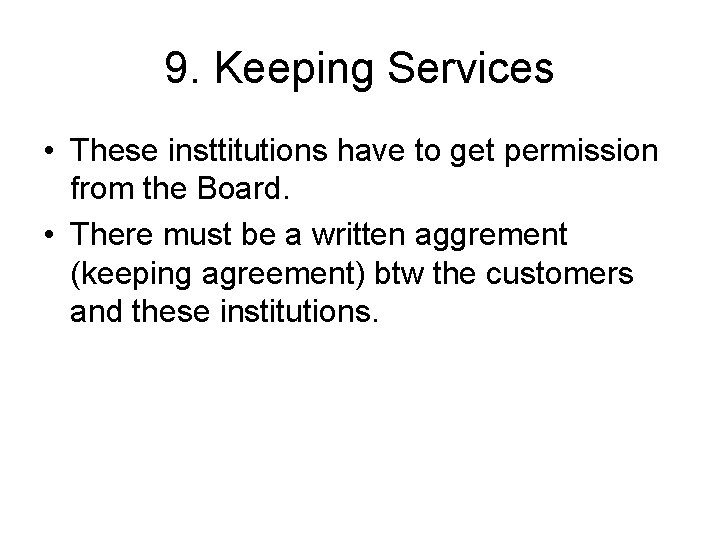 9. Keeping Services

• These insttitutions have to get permission from the Board.
• There must be a written aggrement (keeping agreement) btw the customers and these institutions.